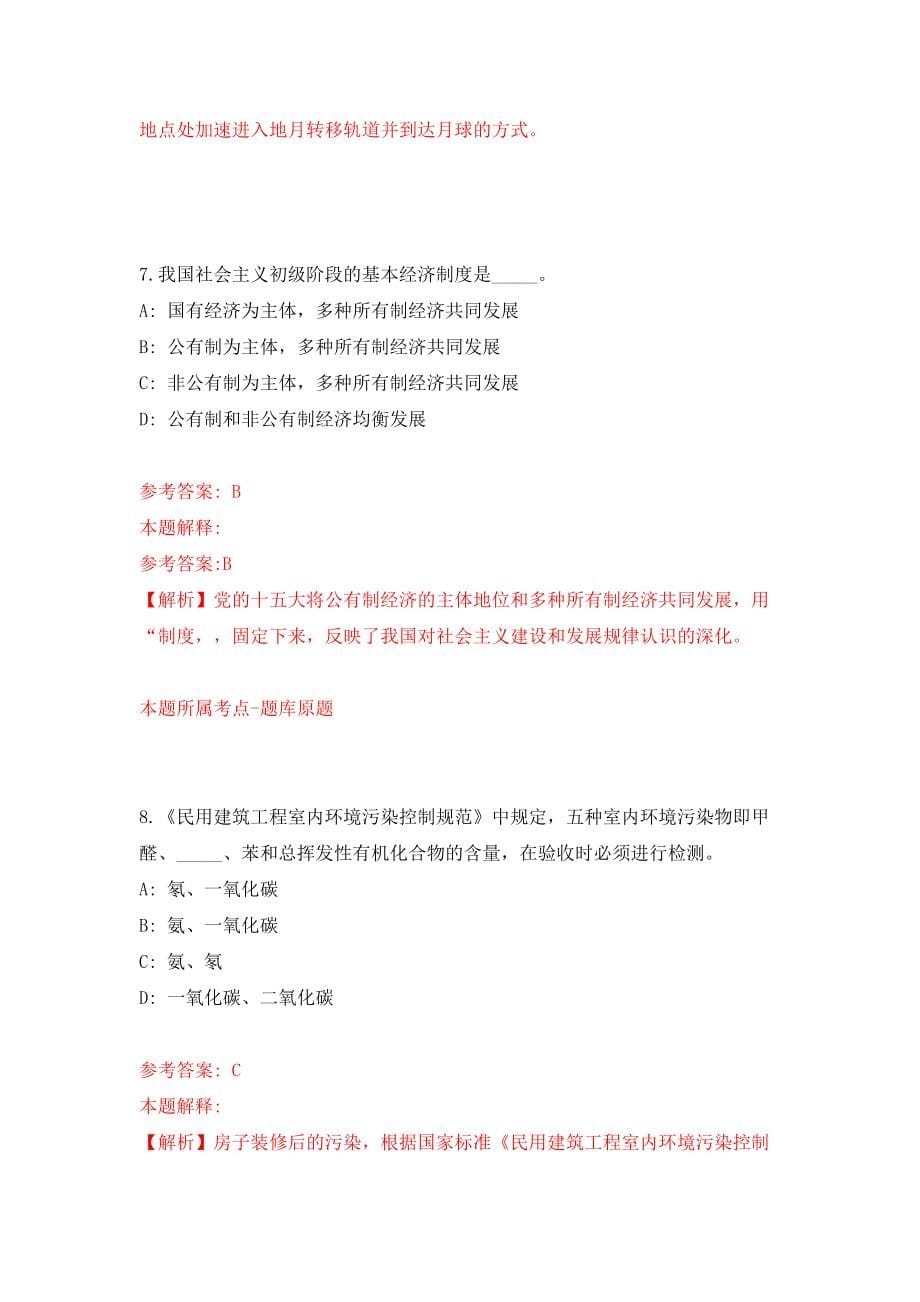 地点处加速进入地月转移轨道并到达月球的方式。

7.我国社会主义初级阶段的基本经济制度是_____。

A: 国有经济为主体，多种所有制经济共同发展

B: 公有制为主体，多种所有制经济共同发展

C: 非公有制为主体，多种所有制经济共同发展

D: 公有制和非公有制经济均衡发展

参考答案: B

本题解释:

参考答案:B

【解析】党的十五大将公有制经济的主体地位和多种所有制经济共同发展，用“制度，，固定下来，反映了我国对社会主义建设和发展规律认识的深化。

本题所属考点-题库原题

8.《民用建筑工程室内环境污染控制规范》中规定，五种室内环境污染物即甲醛、_____、苯和总挥发性有机化合物的含量，在验收时必须进行检测。

A: 氡、一氧化碳

B: 氨、一氧化碳

C: 氨、氡

D: 一氧化碳、二氧化碳

参考答案: C

本题解释:

【解析】房子装修后的污染，根据国家标准《民用建筑工程室内环境污染控制